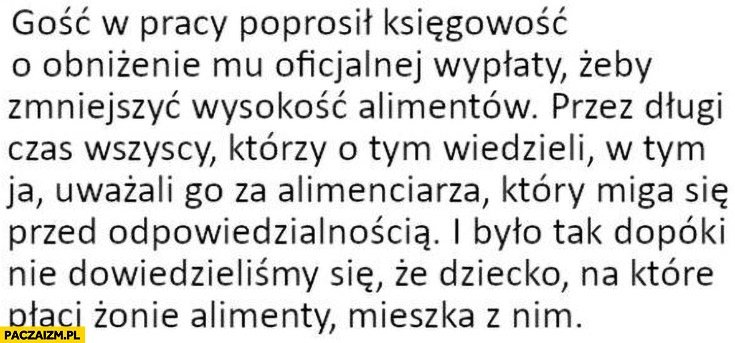 Gość w pracy poprosił księgowość o obniżenie mu oficjalnej wypłaty, żeby zmniejszyć wysokość alimentów. Przez długi czas wszyscy, którzy o tym wiedzieli, w tym ja, uważali go za alimenciarza, który miga się przed odpowiedzialnością. I było tak dopóki nie dowiedzieliśmy się, że dziecko, na które płaci żonie alimenty, mieszka z nim.

PACZAIZM.PL